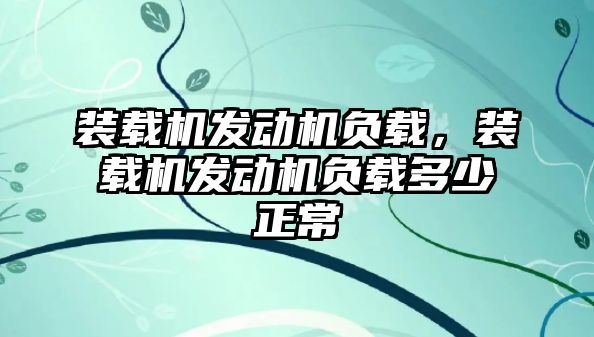 装载机发动机负载，装载机发动机负载多少正常